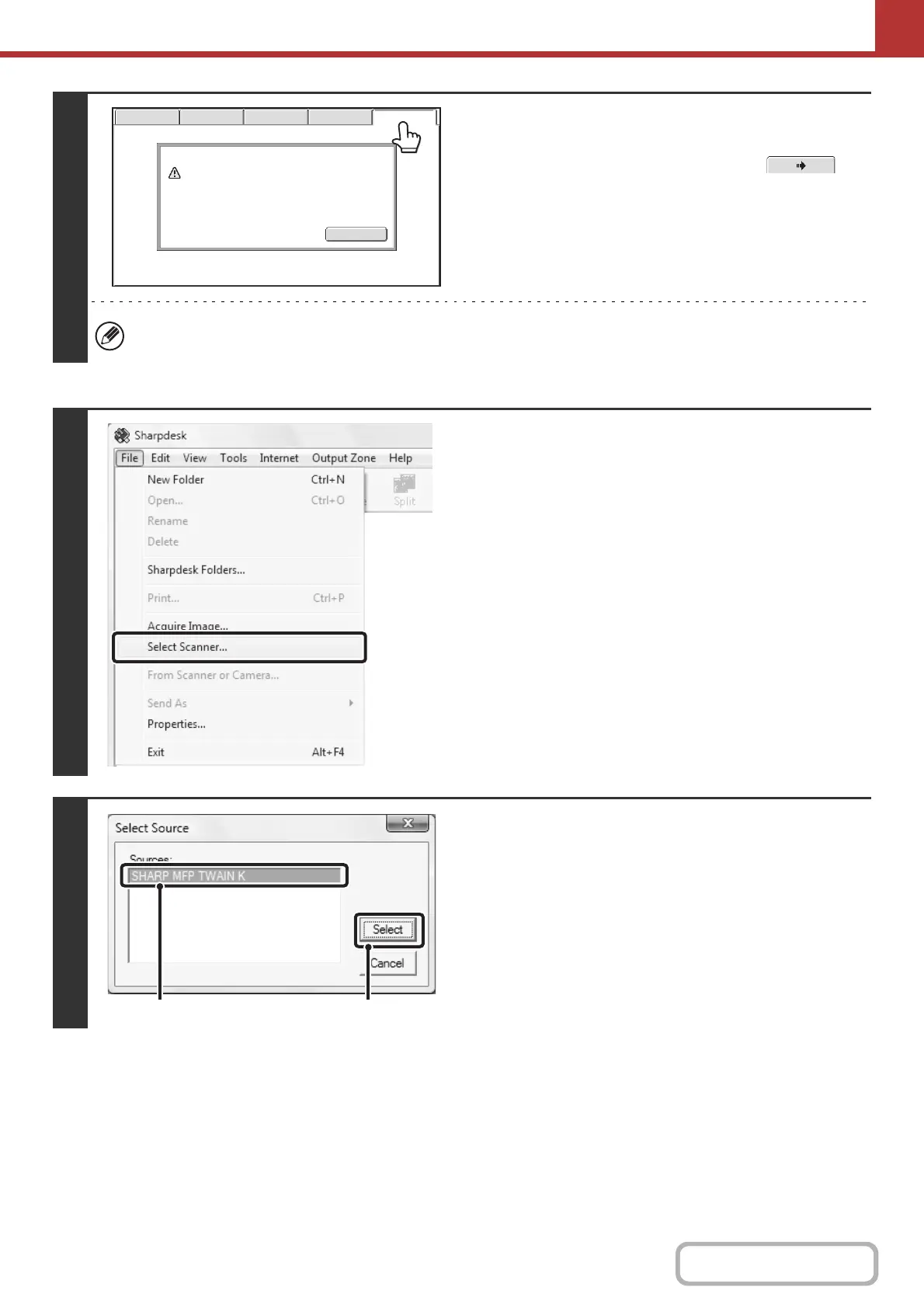 Sharpdesk

File Edit View Tools Internet Output Zone Help

New Folder Ctrl+N
Open... Ctrl+O
Rename
Delete
Sharpdesk Folders...
Print... Ctrl+P
Acquire Image...
Select Scanner...
From Scanner or Camera...
Send As
Properties...
Exit Alt+F4

Split

Select Source

Sources:
SHARP MFP TWAIN K

Select
Cancel